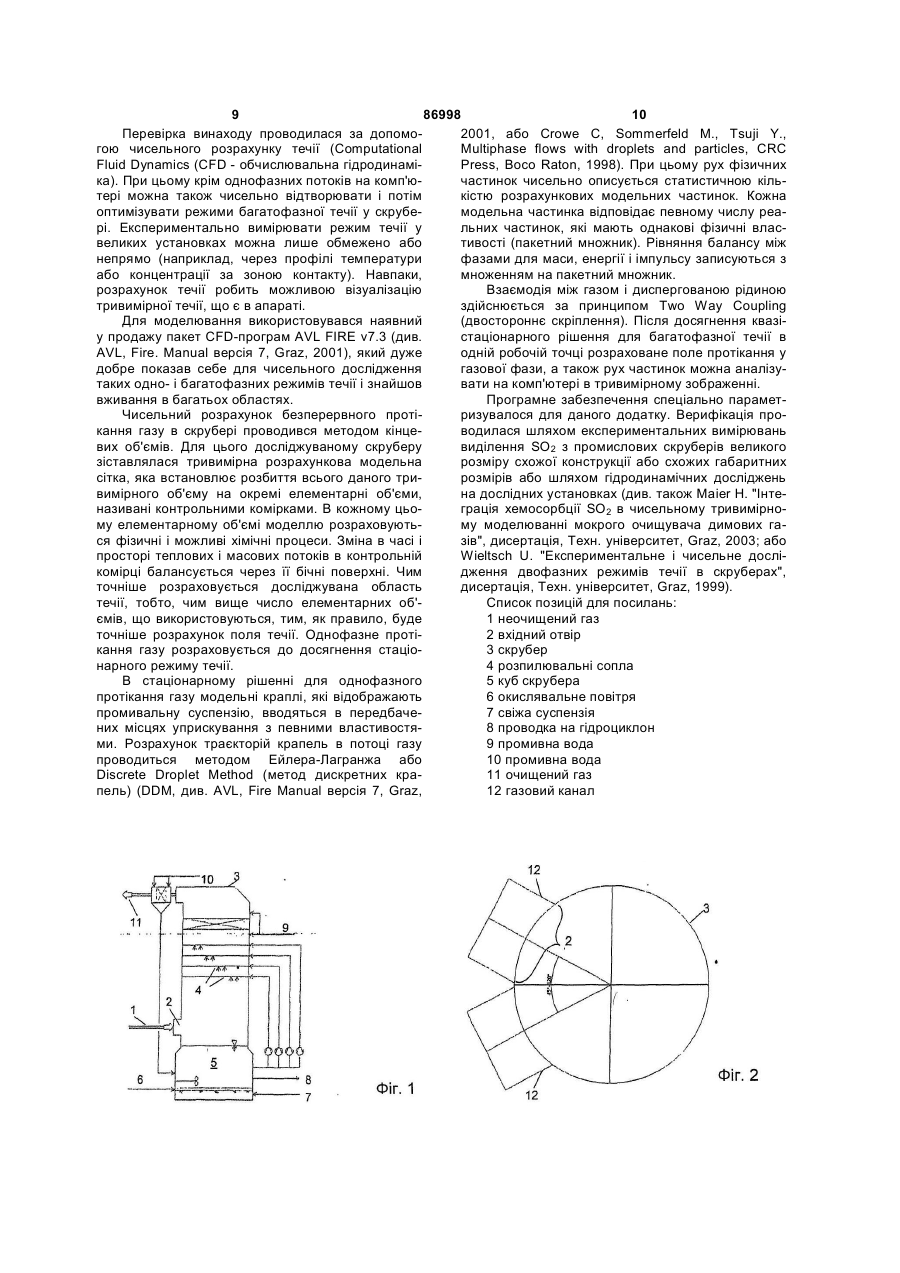 9

86998

10

Перевірка винаходу проводилася за допомогою чисельного розрахунку течії (Computational Fluid Dynamics (CFD - обчислювальна гідродинаміка). При цьому крім однофазних потоків на комп'ютері можна також чисельно відтворювати і потім оптимізувати режими багатофазної течії у скрубері. Експериментально вимірювати режим течії у великих установках можна лише обмежено або непрямо (наприклад, через профілі температури або концентрації за зоною контакту). Навпаки, розрахунок течії робить можливою візуалізацію тривимірної течії, що є в апараті.

Для моделювання використовувався наявний у продажу пакет CFD-програм AVL FIRE v7.3 (див. AVL, Fire. Manual версія 7, Graz, 2001), який дуже добре показав себе для чисельного дослідження таких одно- і багатофазних режимів течії і знайшов вживання в багатьох областях.

Чисельний розрахунок безперервного протікання газу в скрубері проводився методом кінцевих об'ємів. Для цього досліджуваному скруберу зіставлялася тривимірна розрахункова модельна сітка, яка встановлює розбиття всього даного тривимірного об'єму на окремі елементарні об'єми, називані контрольними комірками. В кожному цьому елементарному об'ємі моделлю розраховуються фізичні і можливі хімічні процеси. Зміна в часі і просторі теплових і масових потоків в контрольній комірці балансується через її бічні поверхні. Чим точніше розраховується досліджувана область течії, тобто, чим вище число елементарних об'ємів, що використовуються, тим, як правило, буде точніше розрахунок поля течії. Однофазне протікання газу розраховується до досягнення стаціонарного режиму течії.

В стаціонарному рішенні для однофазного протікання газу модельні краплі, які відображають промивальну суспензію, вводяться в передбачених місцях уприскування з певними властивостями. Розрахунок траєкторій крапель в потоці газу проводиться методом Ейлера-Лагранжа або Discrete Droplet Method (метод дискретних крапель) (DDM, див. AVL, Fire Manual версія 7, Graz, 2001, або Crowe C, Sommerfeld M., Tsuji Y., Multiphase flows with droplets and particles, CRC Press, Boco Raton, 1998). При цьому рух фізичних частинок чисельно описується статистичною кількістю розрахункових модельних частинок. Кожна модельна частинка відповідає певному числу реальних частинок, які мають однакові фізичні властивості (пакетний множник). Рівняння балансу між фазами для маси, енергії і імпульсу записуються з множенням на пакетний множник.

Взаємодія між газом і диспергованою рідиною здійснюється за принципом Two Way Coupling (двостороннє скріплення). Після досягнення квазістаціонарного рішення для багатофазної течії в одній робочій точці розраховане поле протікання у газової фази, а також рух частинок можна аналізувати на комп'ютері в тривимірному зображенні.

Програмне забезпечення спеціально параметризувалося для даного додатку. Верифікація проводилася шляхом експериментальних вимірювань виділення $SO_2$ з промислових скруберів великого розміру схожої конструкції або схожих габаритних розмірів або шляхом гідродинамічних досліджень на дослідних установках (див. також Maier H. "Інтеграція хемосорбції $SO_2$ в чисельному тривимірному моделюванні мокрого очищувача димових газів", дисертація, Техн. університет, Graz, 2003; або Wieltsch U. "Експериментальне і чисельне дослідження двофазних режимів течії в скруберах", дисертація, Техн. університет, Graz, 1999).

Список позицій для посилань:
1 неочищений газ
2 вхідний отвір
3 скрубер
4 розпилювальні сопла
5 куб скрубера
6 окислювальне повітря
7 свіжа суспензія
8 проводка на гідроциклон
9 промивна вода
10 промивна вода
11 очищений газ
12 газовий канал

10 3 11 9 4 1 2 5 6 8 7 Фіг. 1

12 2 3 12 Фіг. 2